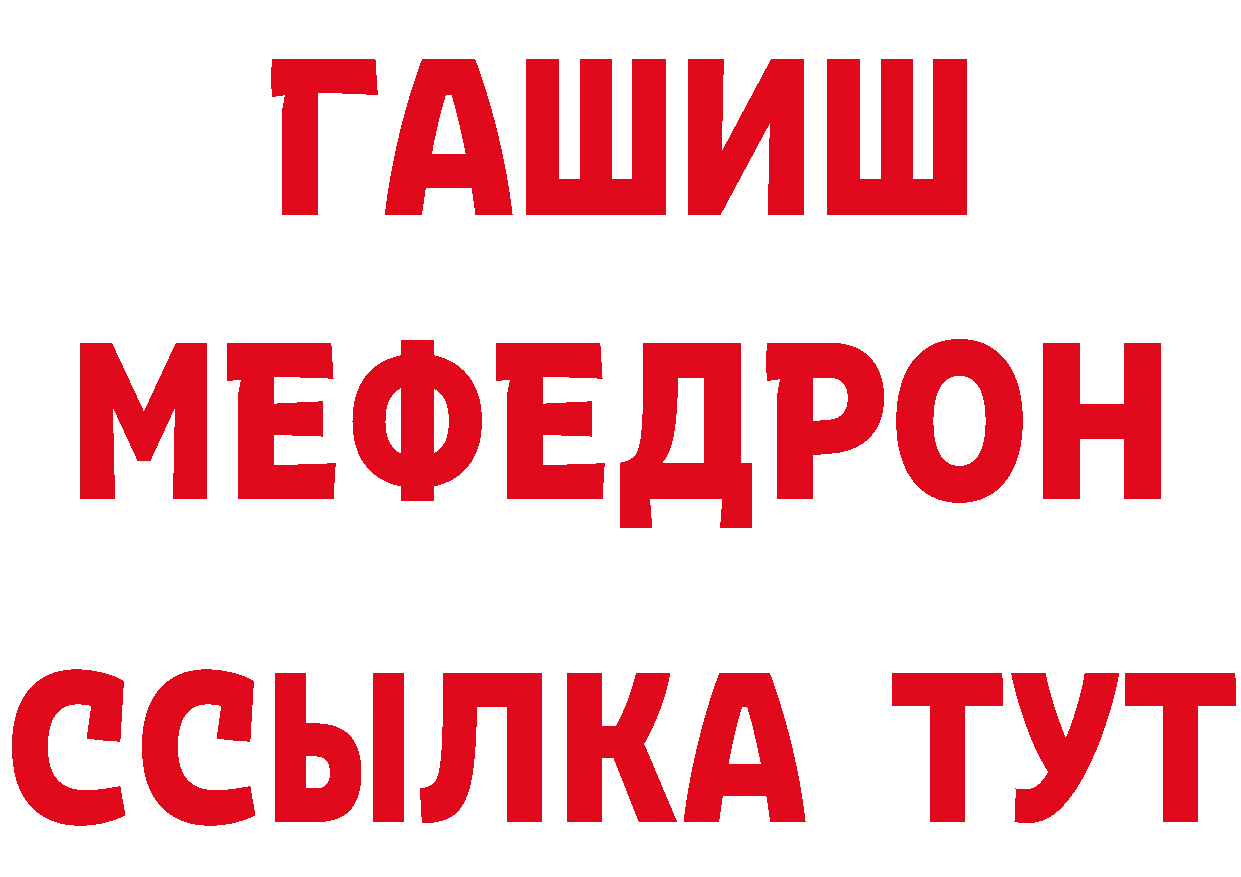 ГАШИШ
МЕФЕДРОН
ССЫЛКА ТУТ